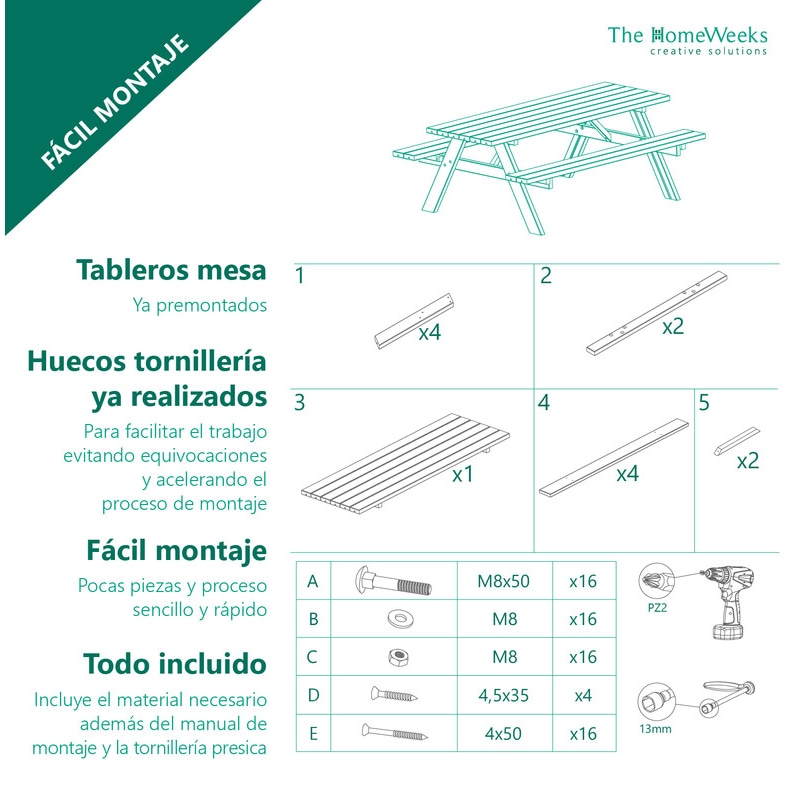 FÁCIL MONTAJE

The HomeWeeks
creative solutions

Tableros mesa
Ya premontados

Huecos tornillería ya realizados
Para facilitar el trabajo evitando equivocaciones y acelerando el proceso de montaje

Fácil montaje
Pocas piezas y proceso sencillo y rápido

Todo incluido
Incluye el material necesario además del manual de montaje y la tornillería presica

1
x4

2
x2

3
x1

4
x4

5
x2

| A | | M8x50 | x16 |
|---|---|---|---|
| B | | M8 | x16 |
| C | | M8 | x16 |
| D | | 4,5x35 | x4 |
| E | | 4x50 | x16 |

PZ2

13mm